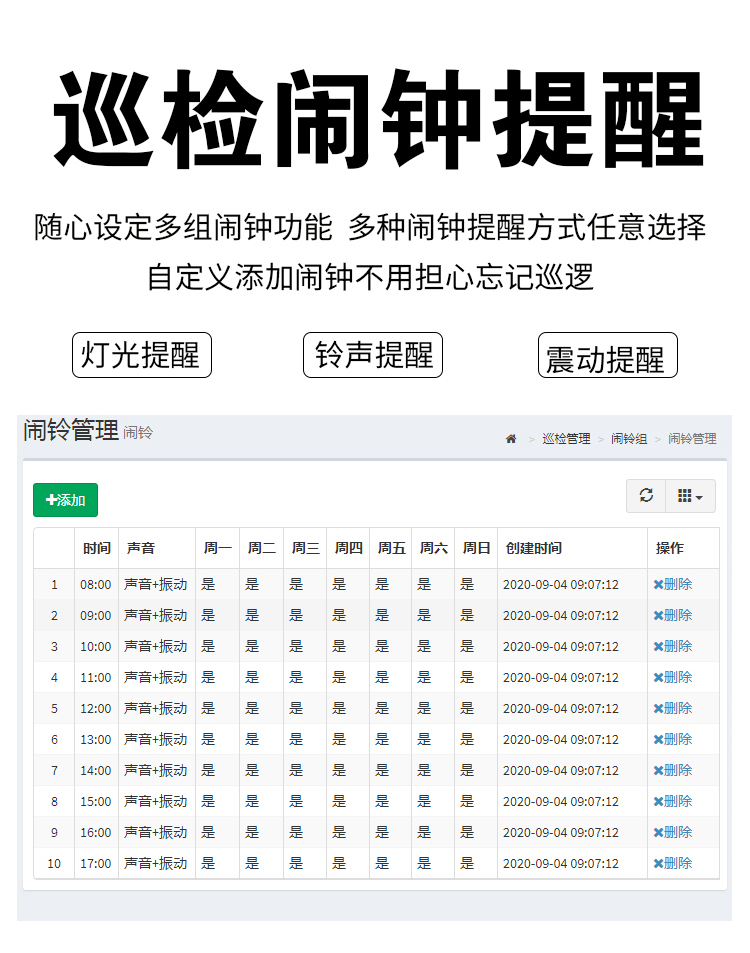 巡检闹钟提醒

随心设定多组闹钟功能 多种闹钟提醒方式任意选择
自定义添加闹钟不用担心忘记巡逻

灯光提醒 铃声提醒 震动提醒

闹铃管理 闹铃

> 巡检管理 > 闹铃组 > 闹铃管理

+添加

| | 时间 | 声音 | 周一 | 周二 | 周三 | 周四 | 周五 | 周六 | 周日 | 创建时间 | 操作 |
|---|---|---|---|---|---|---|---|---|---|---|---|
| 1 | 08:00 | 声音+振动 | 是 | 是 | 是 | 是 | 是 | 是 | 是 | 2020-09-04 09:07:12 | ✖删除 |
| 2 | 09:00 | 声音+振动 | 是 | 是 | 是 | 是 | 是 | 是 | 是 | 2020-09-04 09:07:12 | ✖删除 |
| 3 | 10:00 | 声音+振动 | 是 | 是 | 是 | 是 | 是 | 是 | 是 | 2020-09-04 09:07:12 | ✖删除 |
| 4 | 11:00 | 声音+振动 | 是 | 是 | 是 | 是 | 是 | 是 | 是 | 2020-09-04 09:07:12 | ✖删除 |
| 5 | 12:00 | 声音+振动 | 是 | 是 | 是 | 是 | 是 | 是 | 是 | 2020-09-04 09:07:12 | ✖删除 |
| 6 | 13:00 | 声音+振动 | 是 | 是 | 是 | 是 | 是 | 是 | 是 | 2020-09-04 09:07:12 | ✖删除 |
| 7 | 14:00 | 声音+振动 | 是 | 是 | 是 | 是 | 是 | 是 | 是 | 2020-09-04 09:07:12 | ✖删除 |
| 8 | 15:00 | 声音+振动 | 是 | 是 | 是 | 是 | 是 | 是 | 是 | 2020-09-04 09:07:12 | ✖删除 |
| 9 | 16:00 | 声音+振动 | 是 | 是 | 是 | 是 | 是 | 是 | 是 | 2020-09-04 09:07:12 | ✖删除 |
| 10 | 17:00 | 声音+振动 | 是 | 是 | 是 | 是 | 是 | 是 | 是 | 2020-09-04 09:07:12 | ✖删除 |